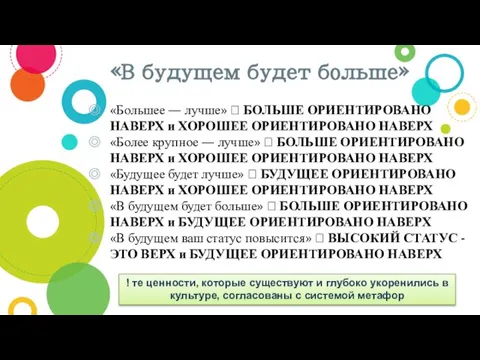 «В будущем будет больше»

«Большее — лучше» □ БОЛЬШЕ ОРИЕНТИРОВАНО НАВЕРХ и ХОРОШЕЕ ОРИЕНТИРОВАНО НАВЕРХ
«Более крупное — лучше» □ БОЛЬШЕ ОРИЕНТИРОВАНО НАВЕРХ и ХОРОШЕЕ ОРИЕНТИРОВАНО НАВЕРХ
«Будущее будет лучше» □ БУДУЩЕЕ ОРИЕНТИРОВАНО НАВЕРХ и ХОРОШЕЕ ОРИЕНТИРОВАНО НАВЕРХ
«В будущем будет больше» □ БОЛЬШЕ ОРИЕНТИРОВАНО НАВЕРХ и БУДУЩЕЕ ОРИЕНТИРОВАНО НАВЕРХ
«В будущем ваш статус повысится» □ ВЫСОКИЙ СТАТУС - ЭТО ВЕРХ и БУДУЩЕЕ ОРИЕНТИРОВАНО НАВЕРХ

! те ценности, которые существуют и глубоко укоренились в культуре, согласованы с системой метафор